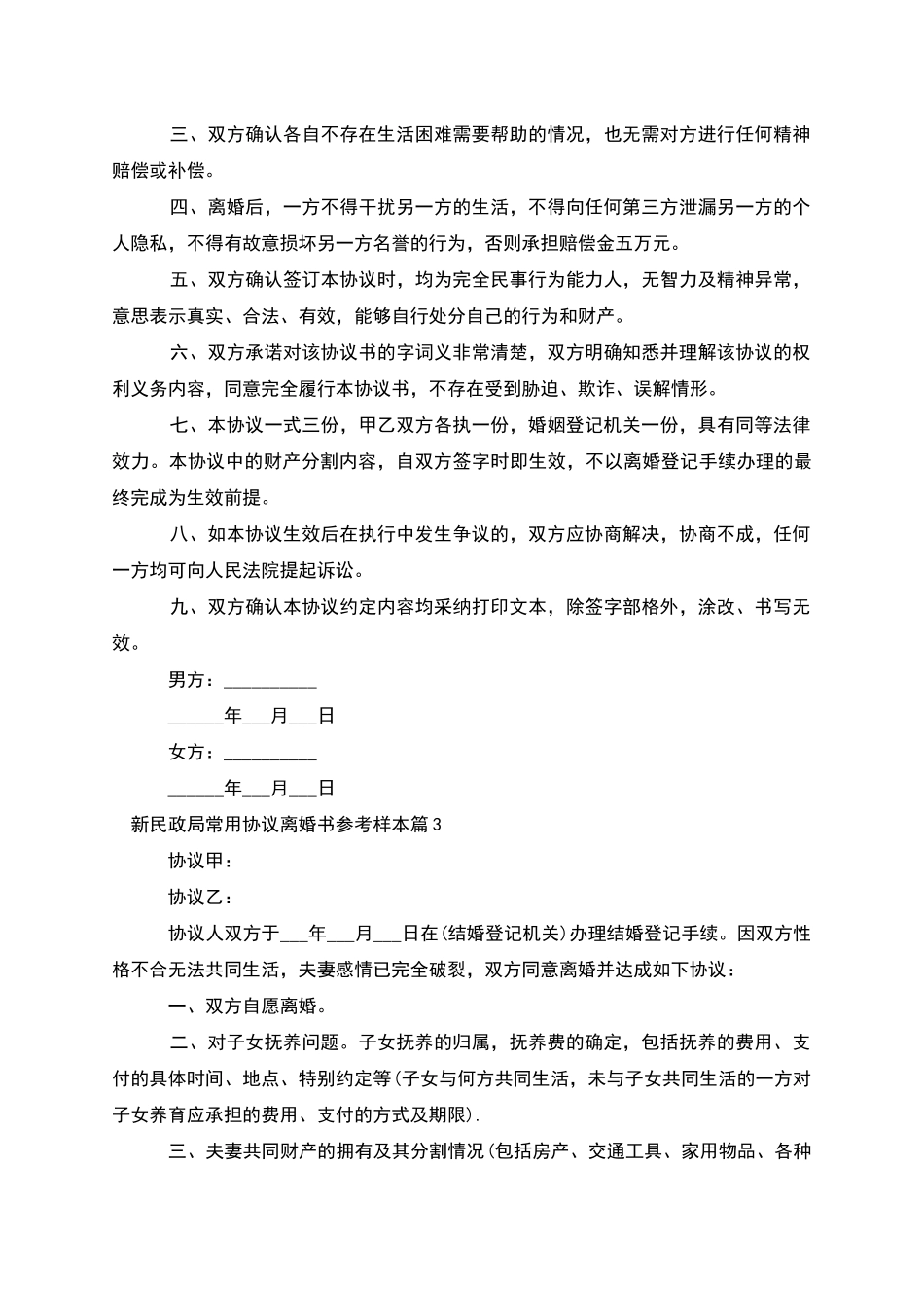 三、双方确认各自不存在生活困难需要帮助的情况，也无需对方进行任何精神赔偿或补偿。

四、离婚后，一方不得干扰另一方的生活，不得向任何第三方泄漏另一方的个人隐私，不得有故意损坏另一方名誉的行为，否则承担赔偿金五万元。

五、双方确认签订本协议时，均为完全民事行为能力人，无智力及精神异常，意思表示真实、合法、有效，能够自行处分自己的行为和财产。

六、双方承诺对该协议书的字词义非常清楚，双方明确知悉并理解该协议的权利义务内容，同意完全履行本协议书，不存在受到胁迫、欺诈、误解情形。

七、本协议一式三份，甲乙双方各执一份，婚姻登记机关一份，具有同等法律效力。本协议中的财产分割内容，自双方签字时即生效，不以离婚登记手续办理的最终完成为生效前提。

八、如本协议生效后在执行中发生争议的，双方应协商解决，协商不成，任何一方均可向人民法院提起诉讼。

九、双方确认本协议约定内容均采纳打印文本，除签字部格外，涂改、书写无效。

男方：__________

______年___月___日

女方：__________

______年___月___日

新民政局常用协议离婚书参考样本篇3

协议甲：

协议乙：

协议人双方于___年___月___日在(结婚登记机关)办理结婚登记手续。因双方性格不合无法共同生活，夫妻感情已完全破裂，双方同意离婚并达成如下协议：

一、双方自愿离婚。

二、对子女抚养问题。子女抚养的归属，抚养费的确定，包括抚养的费用、支付的具体时间、地点、特别约定等(子女与何方共同生活，未与子女共同生活的一方对子女养育应承担的费用、支付的方式及期限).

三、夫妻共同财产的拥有及其分割情况(包括房产、交通工具、家用物品、各种